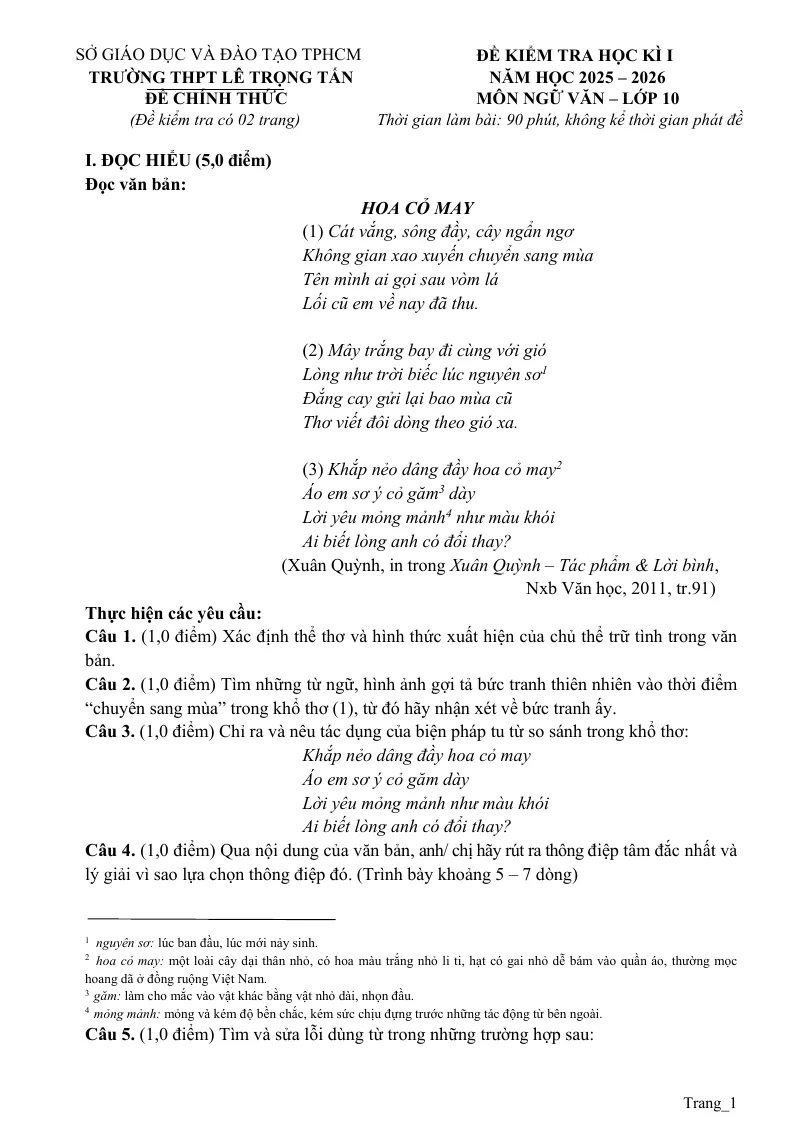 SỞ GIÁO DỤC VÀ ĐÀO TẠO TPHCM
TRƯỜNG THPT LÊ TRỌNG TẤN
ĐỀ CHÍNH THỨC
(Đề kiểm tra có 02 trang)

ĐỀ KIỂM TRA HỌC KÌ I
NĂM HỌC 2025 – 2026
MÔN NGỮ VĂN – LỚP 10
Thời gian làm bài: 90 phút, không kể thời gian phát đề

I. ĐỌC HIỂU (5,0 điểm)
Đọc văn bản:

HOA CỎ MAY
(1) Cát vắng, sông đầy, cây ngẩn ngơ
Không gian xao xuyến chuyển sang mùa
Tên mình ai gọi sau vòm lá
Lối cũ em về nay đã thu.

(2) Mây trắng bay đi cùng với gió
Lòng như trời biếc lúc nguyên sơ$^{1}$
Đắng cay gửi lại bao mùa cũ
Thơ viết đôi dòng theo gió xa.

(3) Khắp nẻo dâng đầy hoa cỏ may$^{2}$
Áo em sơ ý cỏ găm$^{3}$ dày
Lời yêu mỏng mảnh$^{4}$ như màu khói
Ai biết lòng anh có đổi thay?
(Xuân Quỳnh, in trong Xuân Quỳnh – Tác phẩm & Lời bình,
Nxb Văn học, 2011, tr.91)

Thực hiện các yêu cầu:
Câu 1. (1,0 điểm) Xác định thể thơ và hình thức xuất hiện của chủ thể trữ tình trong văn bản.
Câu 2. (1,0 điểm) Tìm những từ ngữ, hình ảnh gợi tả bức tranh thiên nhiên vào thời điểm "chuyển sang mùa" trong khổ thơ (1), từ đó hãy nhận xét về bức tranh ấy.
Câu 3. (1,0 điểm) Chỉ ra và nêu tác dụng của biện pháp tu từ so sánh trong khổ thơ:
Khắp nẻo dâng đầy hoa cỏ may
Áo em sơ ý cỏ găm dày
Lời yêu mỏng mảnh như màu khói
Ai biết lòng anh có đổi thay?
Câu 4. (1,0 điểm) Qua nội dung của văn bản, anh/ chị hãy rút ra thông điệp tâm đắc nhất và lý giải vì sao lựa chọn thông điệp đó. (Trình bày khoảng 5 – 7 dòng)

$^{1}$ nguyên sơ: lúc ban đầu, lúc mới nảy sinh.
$^{2}$ hoa cỏ may: một loài cây dại thân nhỏ, có hoa màu trắng nhỏ li ti, hạt có gai nhỏ dễ bám vào quần áo, thường mọc hoang dã ở đồng ruộng Việt Nam.
$^{3}$ găm: làm cho mắc vào vật khác bằng vật nhỏ dài, nhọn đầu.
$^{4}$ mỏng mảnh: mỏng và kém độ bền chắc, kém sức chịu đựng trước những tác động từ bên ngoài.
Câu 5. (1,0 điểm) Tìm và sửa lỗi dùng từ trong những trường hợp sau:

Trang_1